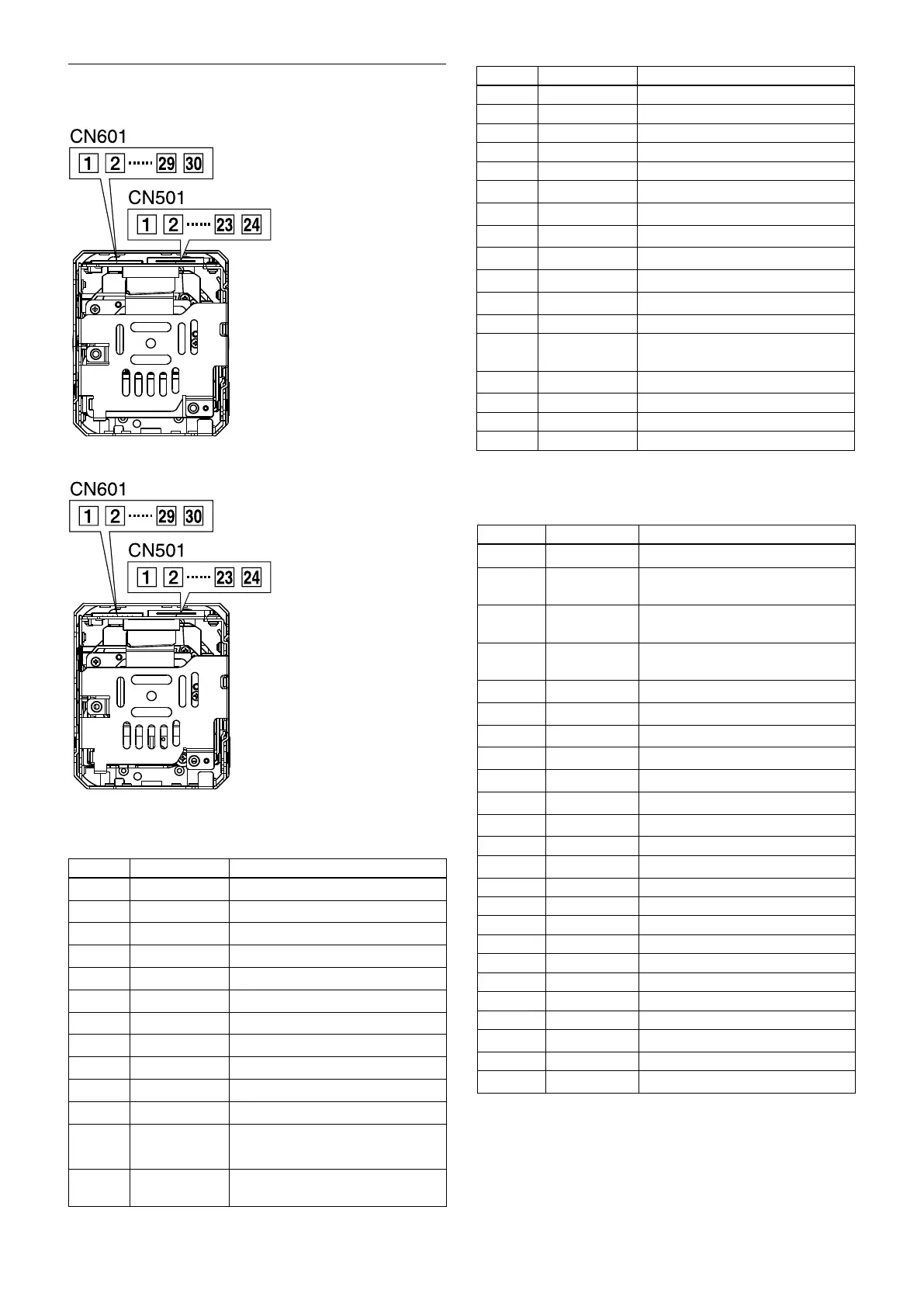 CN601

1 2 29 30

CN501

1 2 23 24

CN601

1 2 29 30

CN501

1 2 23 24